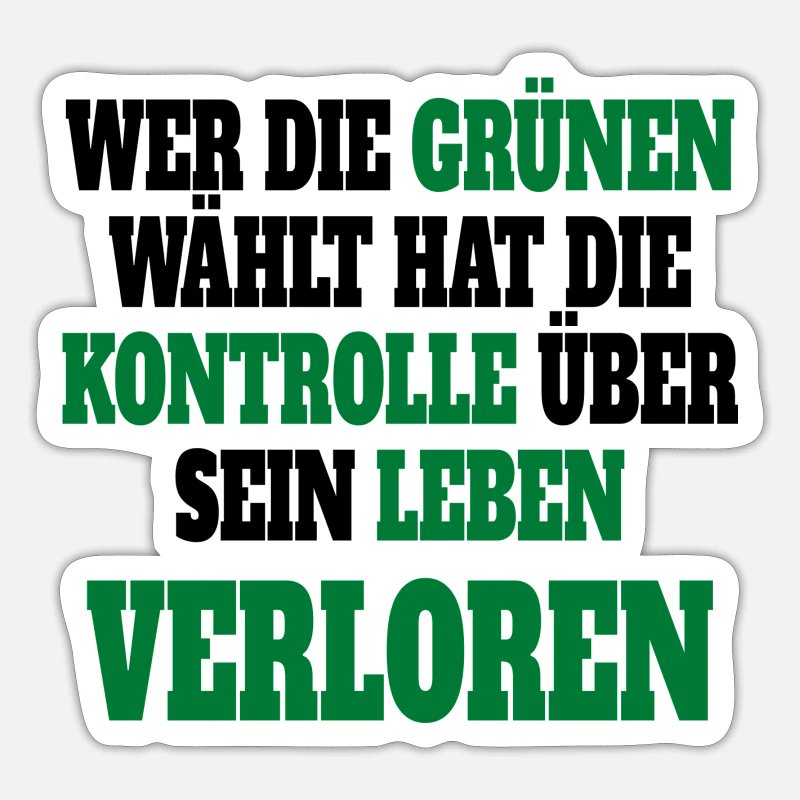 WER DIE GRÜNEN WÄHLT HAT DIE KONTROLLE ÜBER SEIN LEBEN VERLOREN